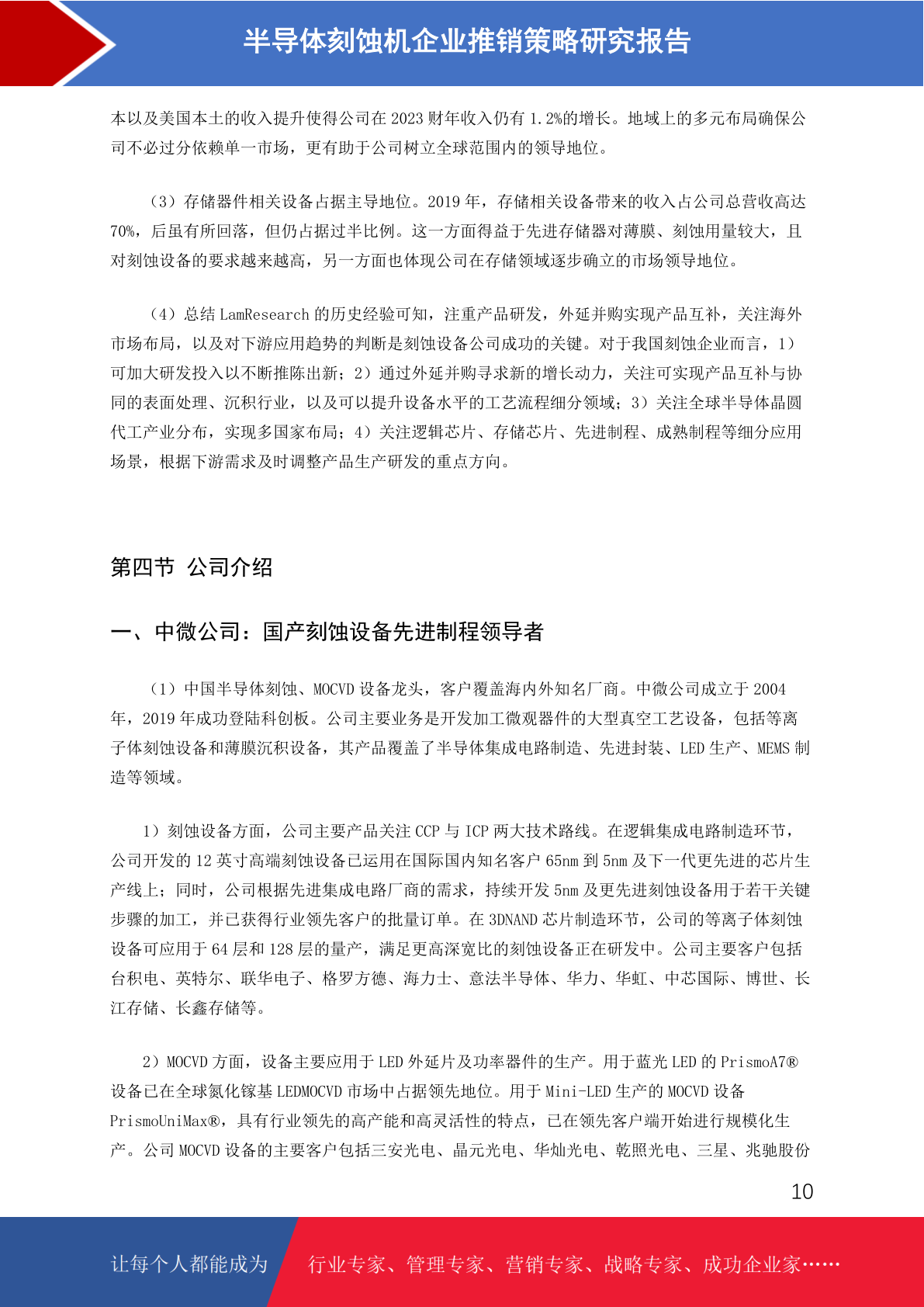 半导体刻蚀机企业推销策略研究报告

本以及美国本土的收入提升使得公司在 2023 财年收入仍有 1.2%的增长。地域上的多元布局确保公司不必过分依赖单一市场，更有助于公司树立全球范围内的领导地位。

（3）存储器件相关设备占据主导地位。2019 年，存储相关设备带来的收入占公司总营收高达 70%，后虽有所回落，但仍占据过半比例。这一方面得益于先进存储器对薄膜、刻蚀用量较大，且对刻蚀设备的要求越来越高，另一方面也体现公司在存储领域逐步确立的市场领导地位。

（4）总结 LamResearch 的历史经验可知，注重产品研发，外延并购实现产品互补，关注海外市场布局，以及对下游应用趋势的判断是刻蚀设备公司成功的关键。对于我国刻蚀企业而言，1）可加大研发投入以不断推陈出新；2）通过外延并购寻求新的增长动力，关注可实现产品互补与协同的表面处理、沉积行业，以及可以提升设备水平的工艺流程细分领域；3）关注全球半导体晶圆代工产业分布，实现多国家布局；4）关注逻辑芯片、存储芯片、先进制程、成熟制程等细分应用场景，根据下游需求及时调整产品生产研发的重点方向。

第四节 公司介绍

一、中微公司：国产刻蚀设备先进制程领导者

（1）中国半导体刻蚀、MOCVD 设备龙头，客户覆盖海内外知名厂商。中微公司成立于 2004 年，2019 年成功登陆科创板。公司主要业务是开发加工微观器件的大型真空工艺设备，包括等离子体刻蚀设备和薄膜沉积设备，其产品覆盖了半导体集成电路制造、先进封装、LED 生产、MEMS 制造等领域。

1）刻蚀设备方面，公司主要产品关注 CCP 与 ICP 两大技术路线。在逻辑集成电路制造环节，公司开发的 12 英寸高端刻蚀设备已运用在国际国内知名客户 65nm 到 5nm 及下一代更先进的芯片生产线上；同时，公司根据先进集成电路厂商的需求，持续开发 5nm 及更先进刻蚀设备用于若干关键步骤的加工，并已获得行业领先客户的批量订单。在 3DNAND 芯片制造环节，公司的等离子体刻蚀设备可应用于 64 层和 128 层的量产，满足更高深宽比的刻蚀设备正在研发中。公司主要客户包括台积电、英特尔、联华电子、格罗方德、海力士、意法半导体、华力、华虹、中芯国际、博世、长江存储、长鑫存储等。

2）MOCVD 方面，设备主要应用于 LED 外延片及功率器件的生产。用于蓝光 LED 的 PrismoA7®设备已在全球氮化镓基 LEDMOCVD 市场中占据领先地位。用于 Mini-LED 生产的 MOCVD 设备 PrismoUniMax®，具有行业领先的高产能和高灵活性的特点，已在领先客户端开始进行规模化生产。公司 MOCVD 设备的主要客户包括三安光电、晶元光电、华灿光电、乾照光电、三星、兆驰股份

10

让每个人都能成为 行业专家、管理专家、营销专家、战略专家、成功企业家……